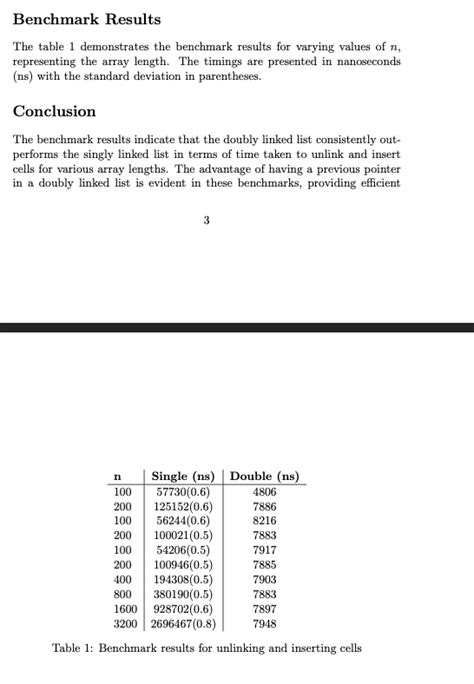 Benchmark Results

The table 1 demonstrates the benchmark results for varying values of $n$, representing the array length. The timings are presented in nanoseconds (ns) with the standard deviation in parentheses.

Conclusion

The benchmark results indicate that the doubly linked list consistently outperforms the singly linked list in terms of time taken to unlink and insert cells for various array lengths. The advantage of having a previous pointer in a doubly linked list is evident in these benchmarks, providing efficient

3

| n | Single (ns) | Double (ns) |
|---|---|---|
| 100 | 57730(0.6) | 4806 |
| 200 | 125152(0.6) | 7886 |
| 100 | 56244(0.6) | 8216 |
| 200 | 100021(0.5) | 7883 |
| 100 | 54206(0.5) | 7917 |
| 200 | 100946(0.5) | 7885 |
| 400 | 194308(0.5) | 7903 |
| 800 | 380190(0.5) | 7883 |
| 1600 | 928702(0.6) | 7897 |
| 3200 | 2696467(0.8) | 7948 |

Table 1: Benchmark results for unlinking and inserting cells